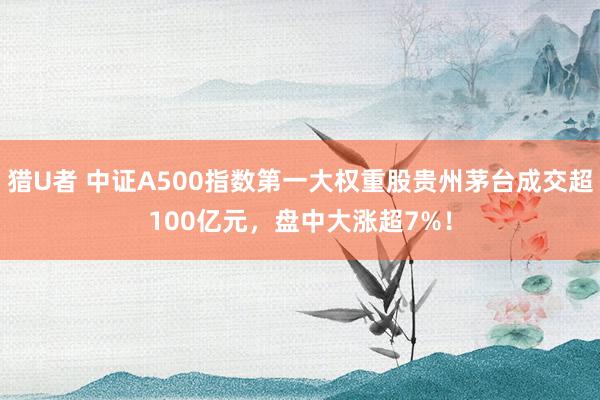 猎U者 中证A500指数第一大权重股贵州茅台成交超100亿元，盘中大涨超7%！